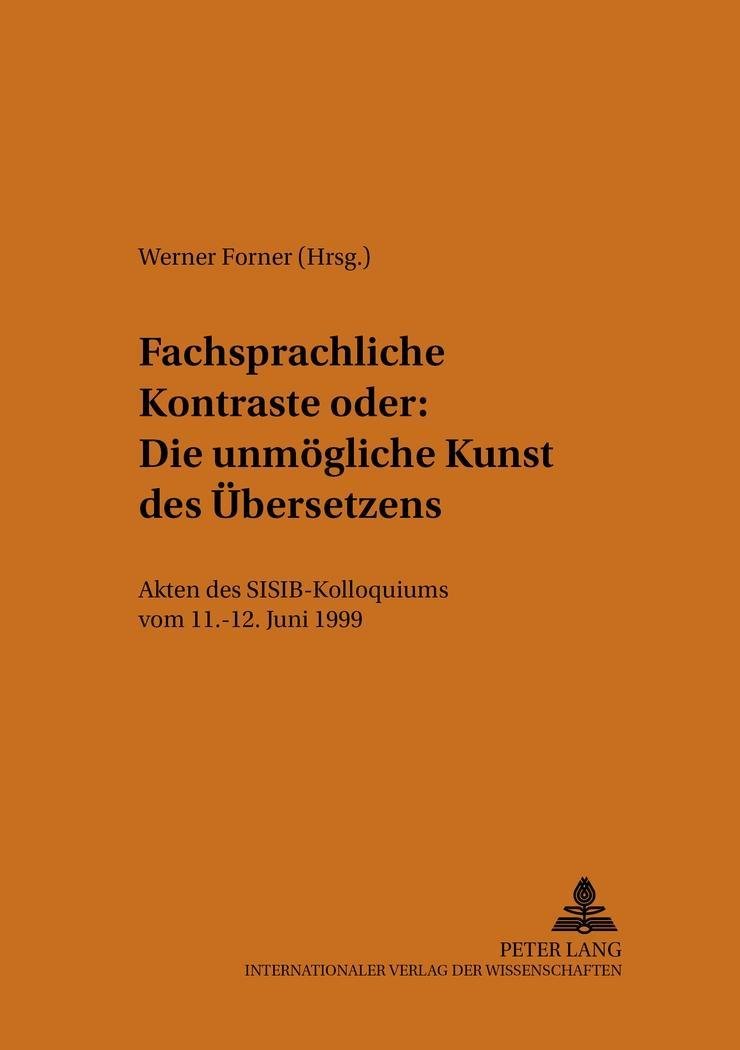 Werner Forner (Hrsg.)

Fachsprachliche
Kontraste oder:
Die unmögliche Kunst
des Übersetzens

Akten des SISIB-Kolloquiums
vom 11.-12. Juni 1999

PETER LANG
INTERNATIONALER VERLAG DER WISSENSCHAFTEN